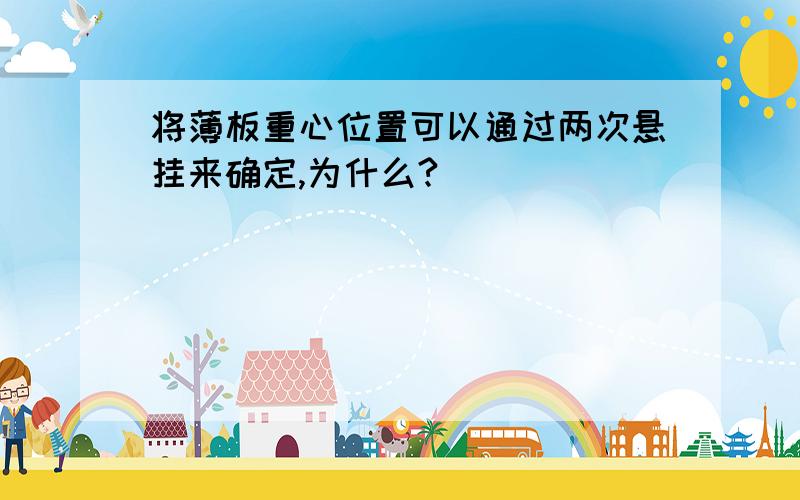 将薄板重心位置可以通过两次悬挂来确定,为什么?